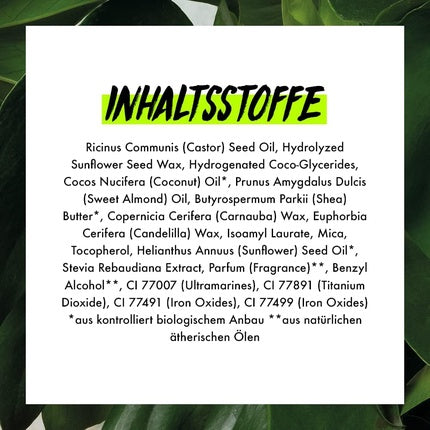 INHALTSSTOFFE

Ricinus Communis (Castor) Seed Oil, Hydrolyzed Sunflower Seed Wax, Hydrogenated Coco-Glycerides, Cocos Nucifera (Coconut) Oil*, Prunus Amygdalus Dulcis (Sweet Almond) Oil, Butyrospermum Parkii (Shea) Butter*, Copernicia Cerifera (Carnauba) Wax, Euphorbia Cerifera (Candelilla) Wax, Isoamyl Laurate, Mica, Tocopherol, Helianthus Annuus (Sunflower) Seed Oil*, Stevia Rebaudiana Extract, Parfum (Fragrance)**, Benzyl Alcohol**, CI 77007 (Ultramarines), CI 77891 (Titanium Dioxide), CI 77491 (Iron Oxides), CI 77499 (Iron Oxides) *aus kontrolliert biologischem Anbau **aus natürlichen ätherischen Ölen